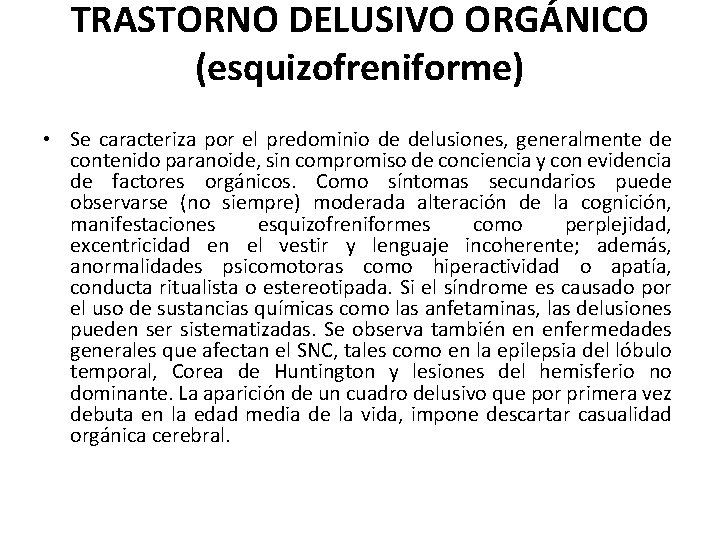 TRASTORNO DELUSIVO ORGÁNICO (esquizofreniforme)

• Se caracteriza por el predominio de delusiones, generalmente de contenido paranoide, sin compromiso de conciencia y con evidencia de factores orgánicos. Como síntomas secundarios puede observarse (no siempre) moderada alteración de la cognición, manifestaciones esquizofreniformes como perplejidad, excentricidad en el vestir y lenguaje incoherente; además, anormalidades psicomotoras como hiperactividad o apatía, conducta ritualista o estereotipada. Si el síndrome es causado por el uso de sustancias químicas como las anfetaminas, las delusiones pueden ser sistematizadas. Se observa también en enfermedades generales que afectan el SNC, tales como en la epilepsia del lóbulo temporal, Corea de Huntington y lesiones del hemisferio no dominante. La aparición de un cuadro delusivo que por primera vez debuta en la edad media de la vida, impone descartar casualidad orgánica cerebral.